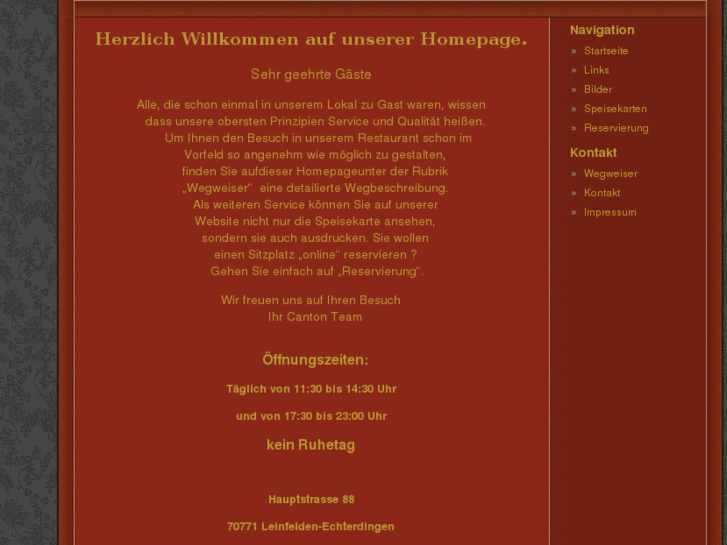 Herzlich Willkommen auf unserer Homepage.

Sehr geehrte Gäste

Alle, die schon einmal in unserem Lokal zu Gast waren, wissen dass unsere obersten Prinzipien Service und Qualität heißen. Um Ihnen den Besuch in unserem Restaurant schon im Vorfeld so angenehm wie möglich zu gestalten, finden Sie aufdieser Homepageunter der Rubrik „Wegweiser“ eine detailierte Wegbeschreibung. Als weiteren Service können Sie auf unserer Website nicht nur die Speisekarte ansehen, sondern sie auch ausdrucken. Sie wollen einen Sitzplatz „online“ reservieren ? Gehen Sie einfach auf „Reservierung“.

Wir freuen uns auf Ihren Besuch
Ihr Canton Team

Öffnungszeiten:

Täglich von 11:30 bis 14:30 Uhr

und von 17:30 bis 23:00 Uhr

kein Ruhetag

Hauptstrasse 88

70771 Leinfelden-Echterdingen

Navigation
» Startseite
» Links
» Bilder
» Speisekarten
» Reservierung

Kontakt
» Wegweiser
» Kontakt
» Impressum